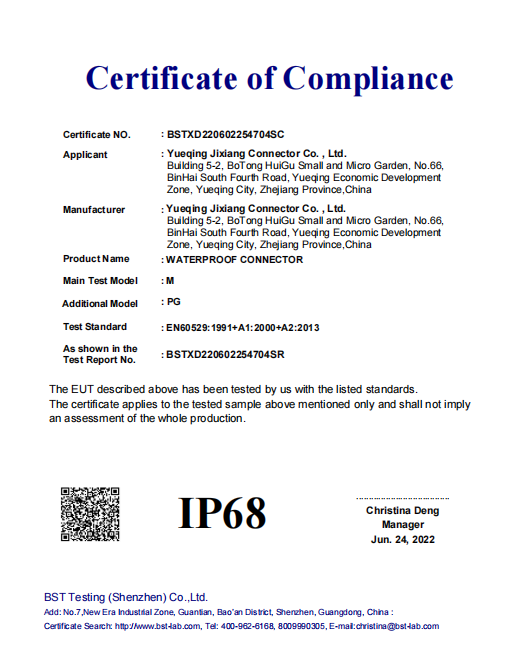 Certificate of Compliance

Certificate NO. : BSTXD220602254704SC

Applicant : Yueqing Jixiang Connector Co. , Ltd.
Building 5-2, BoTong HuiGu Small and Micro Garden, No.66, BinHai South Fourth Road, Yueqing Economic Development Zone, Yueqing City, Zhejiang Province,China

Manufacturer : Yueqing Jixiang Connector Co. , Ltd.
Building 5-2, BoTong HuiGu Small and Micro Garden, No.66, BinHai South Fourth Road, Yueqing Economic Development Zone, Yueqing City, Zhejiang Province,China

Product Name : WATERPROOF CONNECTOR

Main Test Model : M

Additional Model : PG

Test Standard : EN60529:1991+A1:2000+A2:2013

As shown in the Test Report No. : BSTXD220602254704SR

The EUT described above has been tested by us with the listed standards.
The certificate applies to the tested sample above mentioned only and shall not imply an assessment of the whole production.

IP68

Christina Deng
Manager
Jun. 24, 2022

BST Testing (Shenzhen) Co.,Ltd.
Add: No.7,New Era Industrial Zone, Guantian, Bao'an District, Shenzhen, Guangdong, China :
Certificate Search: http://www.bst-lab.com, Tel: 400-962-6168, 8009990305, E-mail:christina@bst-lab.com